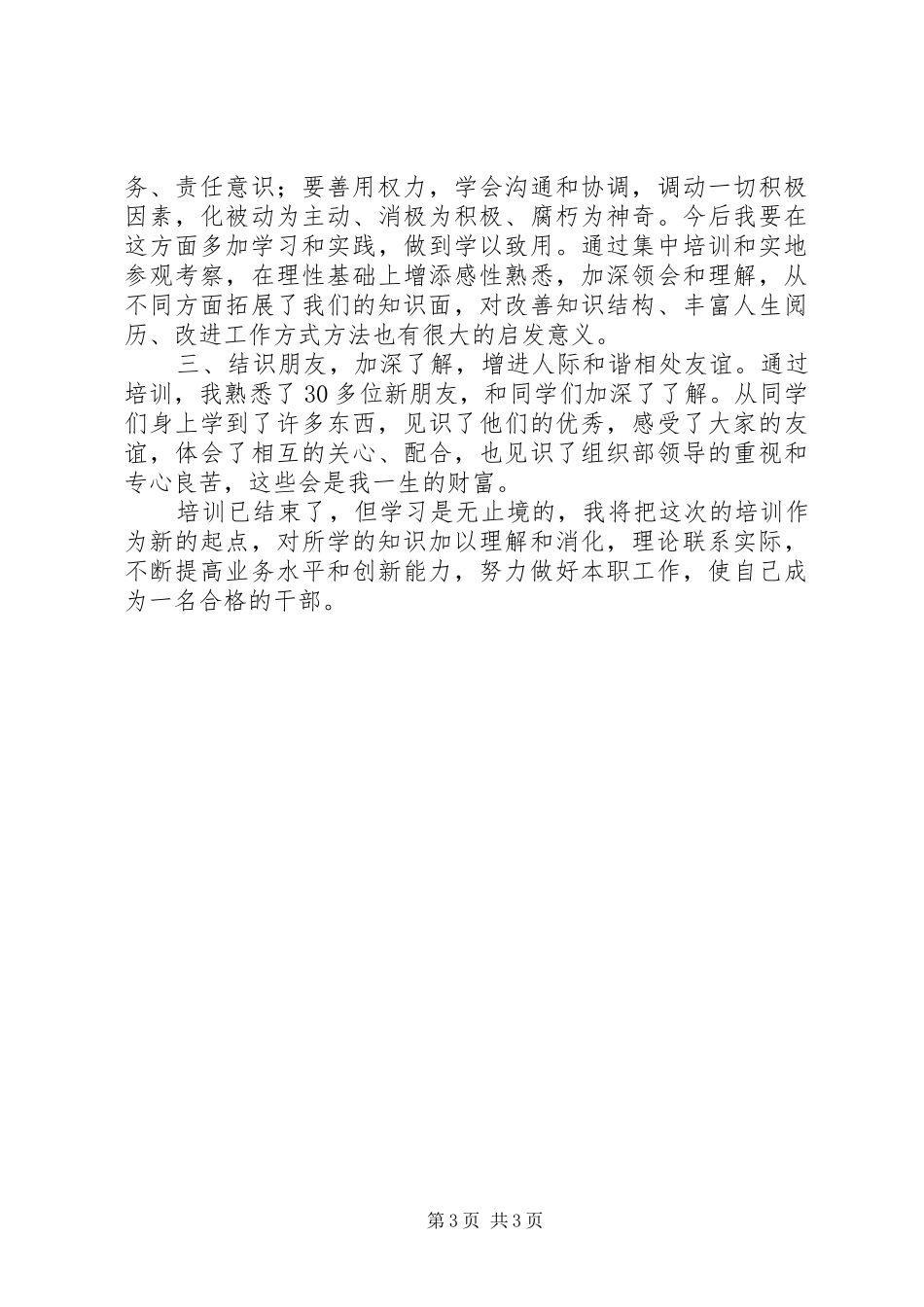 务、责任意识；要善用权力，学会沟通和协调，调动一切积极因素，化被动为主动、消极为积极、腐朽为神奇。今后我要在这方面多加学习和实践，做到学以致用。通过集中培训和实地参观考察，在理性基础上增添感性熟悉，加深领会和理解，从不同方面拓展了我们的知识面，对改善知识结构、丰富人生阅历、改进工作方式方法也有很大的启发意义。

三、结识朋友，加深了解，增进人际和谐相处友谊。通过培训，我熟悉了30多位新朋友，和同学们加深了了解。从同学们身上学到了许多东西，见识了他们的优秀，感受了大家的友谊，体会了相互的关心、配合，也见识了组织部领导的重视和专心良苦，这些会是我一生的财富。

培训已结束了，但学习是无止境的，我将把这次的培训作为新的起点，对所学的知识加以理解和消化，理论联系实际，不断提高业务水平和创新能力，努力做好本职工作，使自己成为一名合格的干部。

第3页 共3页